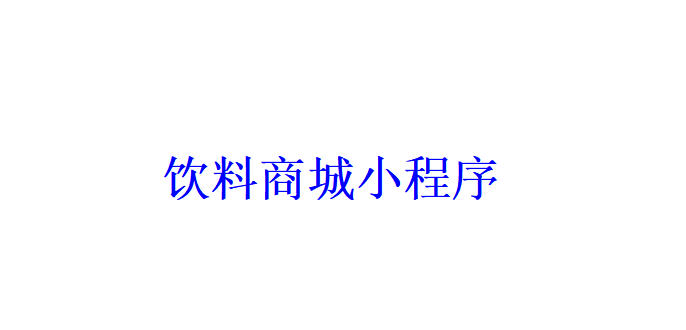 饮料商城小程序